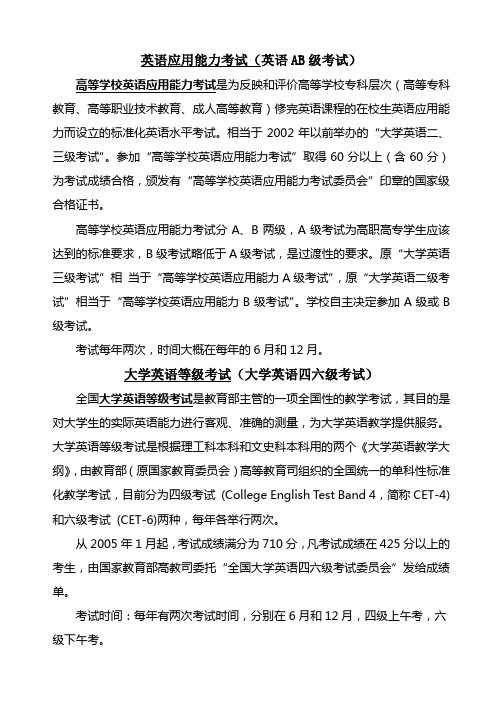 英语应用能力考试（英语AB级考试）

高等学校英语应用能力考试是为反映和评价高等学校专科层次（高等专科教育、高等职业技术教育、成人高等教育）修完英语课程的在校生英语应用能力而设立的标准化英语水平考试。相当于 2002 年以前举办的“大学英语二、三级考试”。参加“高等学校英语应用能力考试”取得 60 分以上（含 60 分）为考试成绩合格，颁发有“高等学校英语应用能力考试委员会”印章的国家级合格证书。

高等学校英语应用能力考试分 A、B 两级，A 级考试为高职高专学生应该达到的标准要求，B 级考试略低于 A 级考试，是过渡性的要求。原“大学英语三级考试”相 当于“高等学校英语应用能力 A 级考试”，原“大学英语二级考试”相当于“高等学校英语应用能力 B 级考试”。学校自主决定参加 A 级或 B 级考试。

考试每年两次，时间大概在每年的 6 月和 12 月。

大学英语等级考试（大学英语四六级考试）

全国大学英语等级考试是教育部主管的一项全国性的教学考试，其目的是对大学生的实际英语能力进行客观、准确的测量，为大学英语教学提供服务。大学英语等级考试是根据理工科本科和文史科本科用的两个《大学英语教学大纲》，由教育部（原国家教育委员会）高等教育司组织的全国统一的单科性标准化教学考试，目前分为四级考试 (College English Test Band 4，简称 CET-4) 和六级考试 (CET-6)两种，每年各举行两次。

从 2005 年 1 月起，考试成绩满分为 710 分，凡考试成绩在 425 分以上的考生，由国家教育部高教司委托“全国大学英语四六级考试委员会”发给成绩单。

考试时间：每年有两次考试时间，分别在 6 月和 12 月，四级上午考，六级下午考。